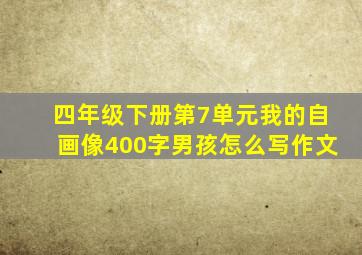 四年级下册第7单元我的自画像400字男孩怎么写作文